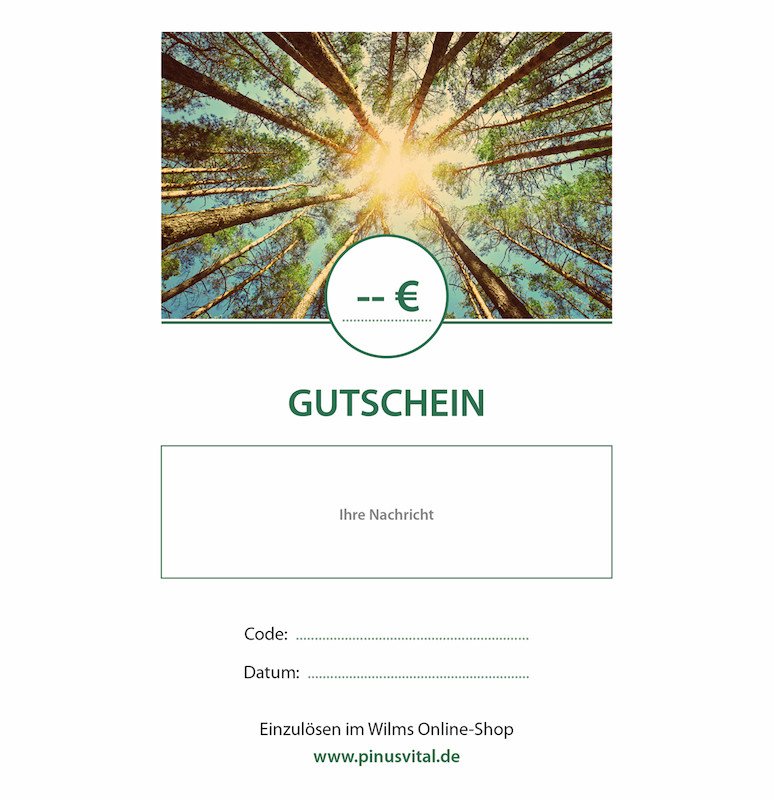 -- €

GUTSCHEIN

Ihre Nachricht

Code: ____

Datum: ____

Einzulösen im Wilms Online-Shop
www.pinusvital.de